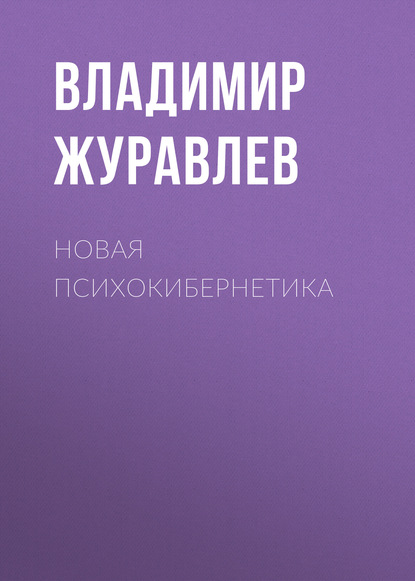 ВЛАДИМИР ЖУРАВЛЕВ

НОВАЯ ПСИХОКИБЕРНЕТИКА